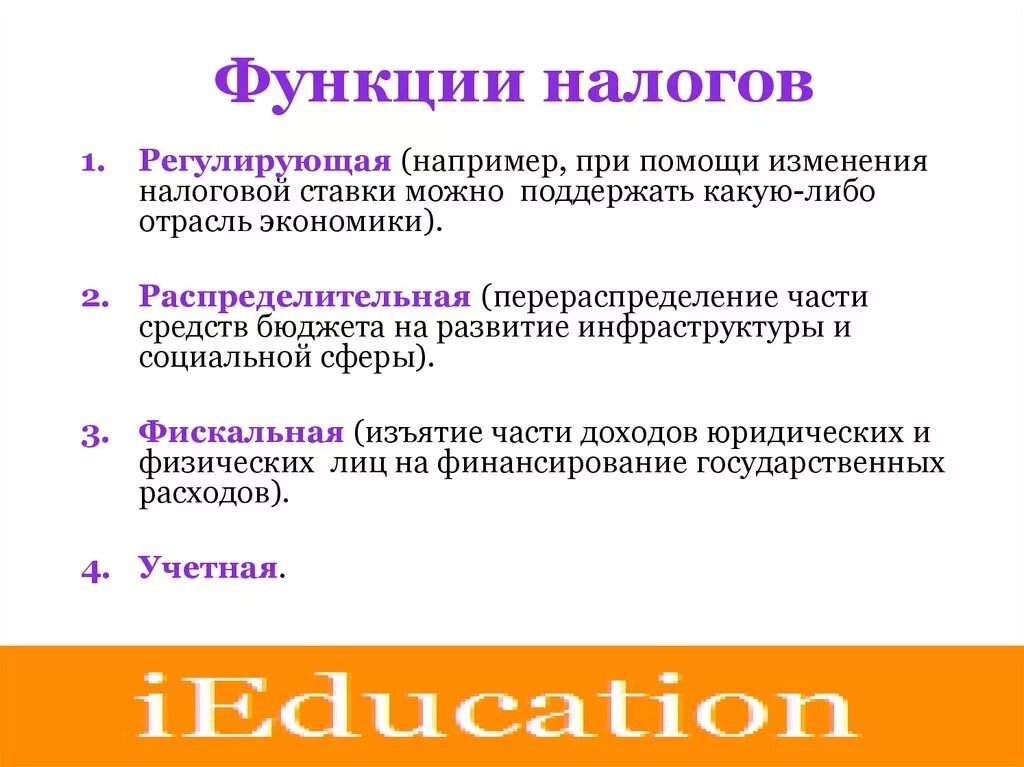 Функции налогов

1. Регулирующая (например, при помощи изменения налоговой ставки можно  поддержать какую-либо отрасль экономики).

2. Распределительная (перераспределение части средств бюджета на развитие инфраструктуры и социальной сферы).

3. Фискальная (изъятие части доходов юридических и физических  лиц на финансирование государственных расходов).

4. Учетная.

iEducation